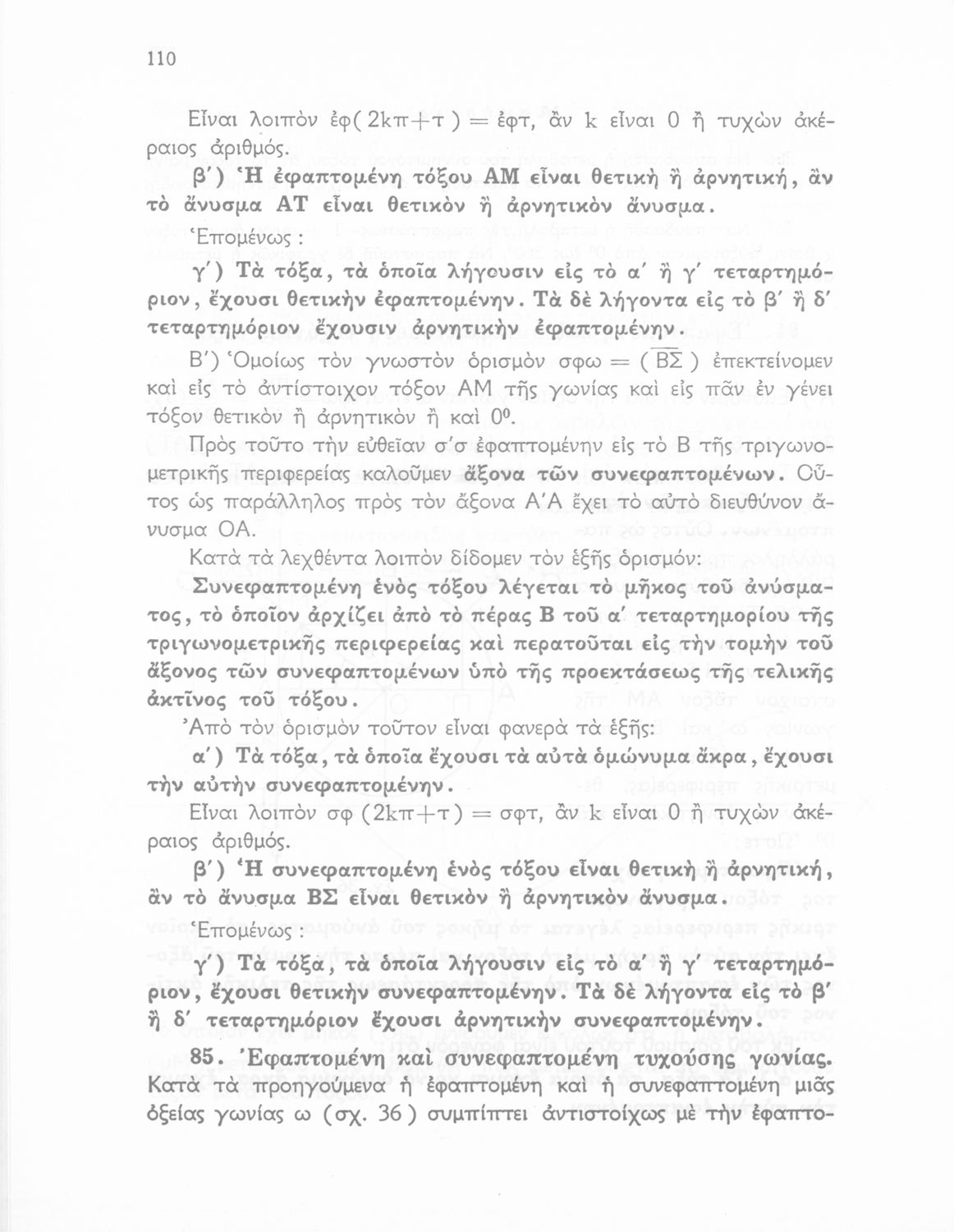 110

Εἶναι λοιπὸν ἐφ( 2kπ+τ ) = ἐφτ, ἂν k εἶναι 0 ἢ τυχὼν ἀκέραιος ἀριθμός.

β΄) Ἡ ἐφαπτομένη τόξου ΑΜ εἶναι θετικὴ ἢ ἀρνητική, ἂν τὸ ἄνυσμα ΑΤ εἶναι θετικὸν ἢ ἀρνητικὸν ἄνυσμα.

Ἑπομένως :

γ΄) Τὰ τόξα, τὰ ὁποῖα λήγουσιν εἰς τὸ α΄ ἢ γ΄ τεταρτημόριον, ἔχουσι θετικὴν ἐφαπτομένην. Τὰ δὲ λήγοντα εἰς τὸ β΄ ἢ δ΄ τεταρτημόριον ἔχουσιν ἀρνητικὴν ἐφαπτομένην.

Β΄) Ὁμοίως τὸν γνωστὸν ὁρισμὸν σφω = ( $\overline{ΒΣ}$ ) ἐπεκτείνομεν καὶ εἰς τὸ ἀντίστοιχον τόξον ΑΜ τῆς γωνίας καὶ εἰς πᾶν ἐν γένει τόξον θετικὸν ἢ ἀρνητικὸν ἢ καὶ $0^0$.

Πρὸς τοῦτο τὴν εὐθεῖαν σ΄σ ἐφαπτομένην εἰς τὸ Β τῆς τριγωνομετρικῆς περιφερείας καλοῦμεν ἄξονα τῶν συνεφαπτομένων. Οὗτος ὡς παράλληλος πρὸς τὸν ἄξονα Α΄Α ἔχει τὸ αὐτὸ διευθύνον ἄνυσμα ΟΑ.

Κατὰ τὰ λεχθέντα λοιπὸν δίδομεν τὸν ἑξῆς ὁρισμόν:

Συνεφαπτομένη ἑνὸς τόξου λέγεται τὸ μῆκος τοῦ ἀνύσματος, τὸ ὁποῖον ἀρχίζει ἀπὸ τὸ πέρας Β τοῦ α΄ τεταρτημορίου τῆς τριγωνομετρικῆς περιφερείας καὶ περατοῦται εἰς τὴν τομὴν τοῦ ἄξονος τῶν συνεφαπτομένων ὑπὸ τῆς προεκτάσεως τῆς τελικῆς ἀκτῖνος τοῦ τόξου.

Ἀπὸ τὸν ὁρισμὸν τοῦτον εἶναι φανερὰ τὰ ἑξῆς:

α΄) Τὰ τόξα, τὰ ὁποῖα ἔχουσι τὰ αὐτὰ ὁμώνυμα ἄκρα, ἔχουσι τὴν αὐτὴν συνεφαπτομένην.

Εἶναι λοιπὸν σφ (2kπ+τ) = σφτ, ἂν k εἶναι 0 ἢ τυχὼν ἀκέραιος ἀριθμός.

β΄) Ἡ συνεφαπτομένη ἑνὸς τόξου εἶναι θετικὴ ἢ ἀρνητική, ἂν τὸ ἄνυσμα ΒΣ εἶναι θετικὸν ἢ ἀρνητικὸν ἄνυσμα.

Ἑπομένως :

γ΄) Τὰ τόξα, τὰ ὁποῖα λήγουσιν εἰς τὸ α΄ ἢ γ΄ τεταρτημόριον, ἔχουσι θετικὴν συνεφαπτομένην. Τὰ δὲ λήγοντα εἰς τὸ β΄ ἢ δ΄ τεταρτημόριον ἔχουσι ἀρνητικὴν συνεφαπτομένην.

85. Ἐφαπτομένη καὶ συνεφαπτομένη τυχούσης γωνίας. Κατὰ τὰ προηγούμενα ἡ ἐφαπτομένη καὶ ἡ συνεφαπτομένη μιᾶς ὀξείας γωνίας ω (σχ. 36 ) συμπίπτει ἀντιστοίχως μὲ τὴν ἐφαπτο-